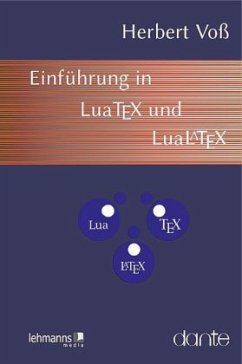 Herbert Voß

Einführung in LuaTEX und LuaLATEX

Lua
TEX
LATEX

lehmanns media

dante